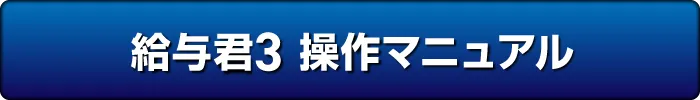 給与君3 操作マニュアル